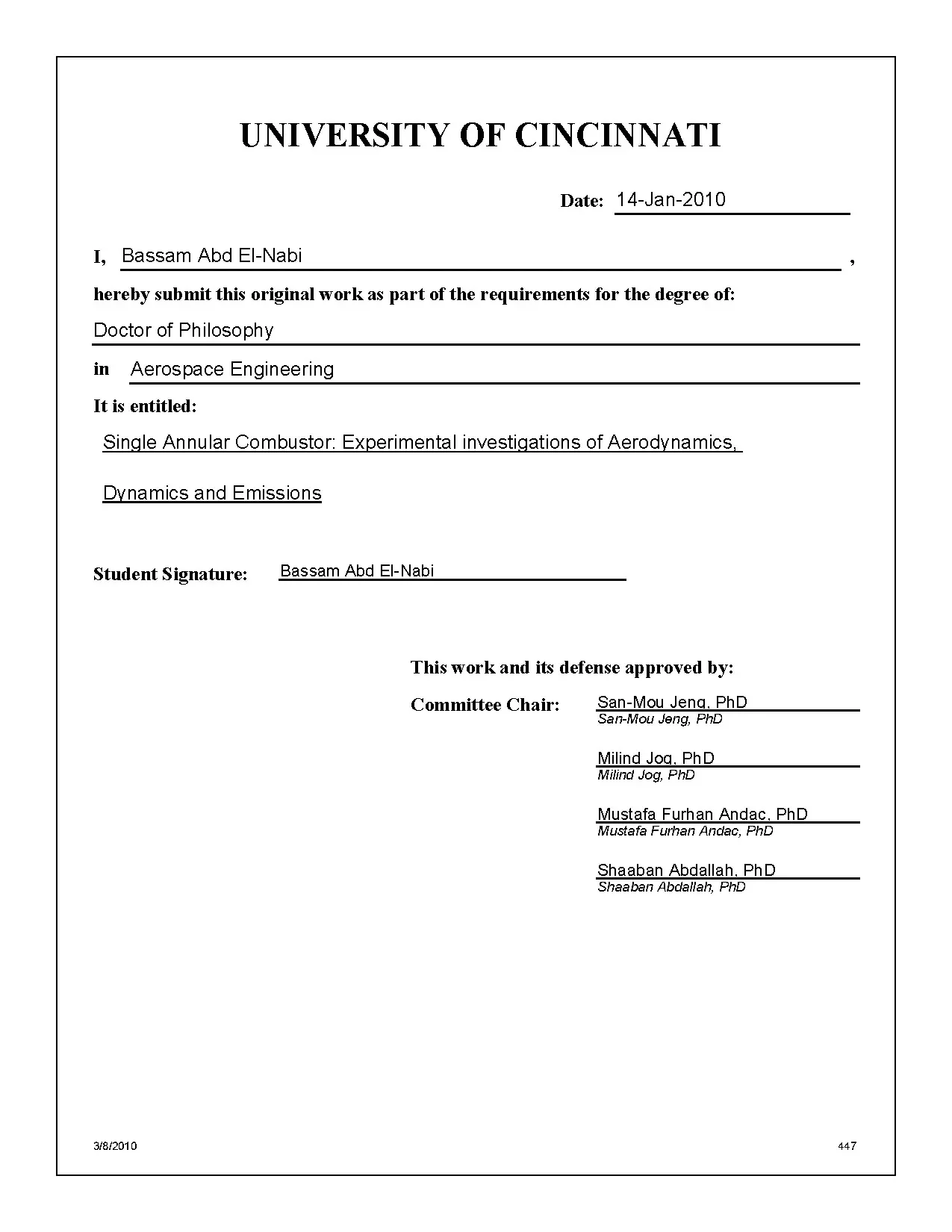 UNIVERSITY OF CINCINNATI

Date: 14-Jan-2010

I, Bassam Abd El-Nabi ,

hereby submit this original work as part of the requirements for the degree of:

Doctor of Philosophy

in Aerospace Engineering

It is entitled:

Single Annular Combustor: Experimental investigations of Aerodynamics,

Dynamics and Emissions

Student Signature: Bassam Abd El-Nabi

This work and its defense approved by:

Committee Chair: San-Mou Jeng, PhD
San-Mou Jeng, PhD

Milind Jog, PhD
Milind Jog, PhD

Mustafa Furhan Andac, PhD
Mustafa Furhan Andac, PhD

Shaaban Abdallah, PhD
Shaaban Abdallah, PhD

3/8/2010

447